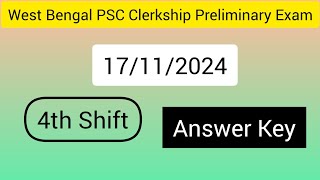 West Bengal PSC Clerkship Preliminary Exam

17/11/2024

4th Shift

Answer Key